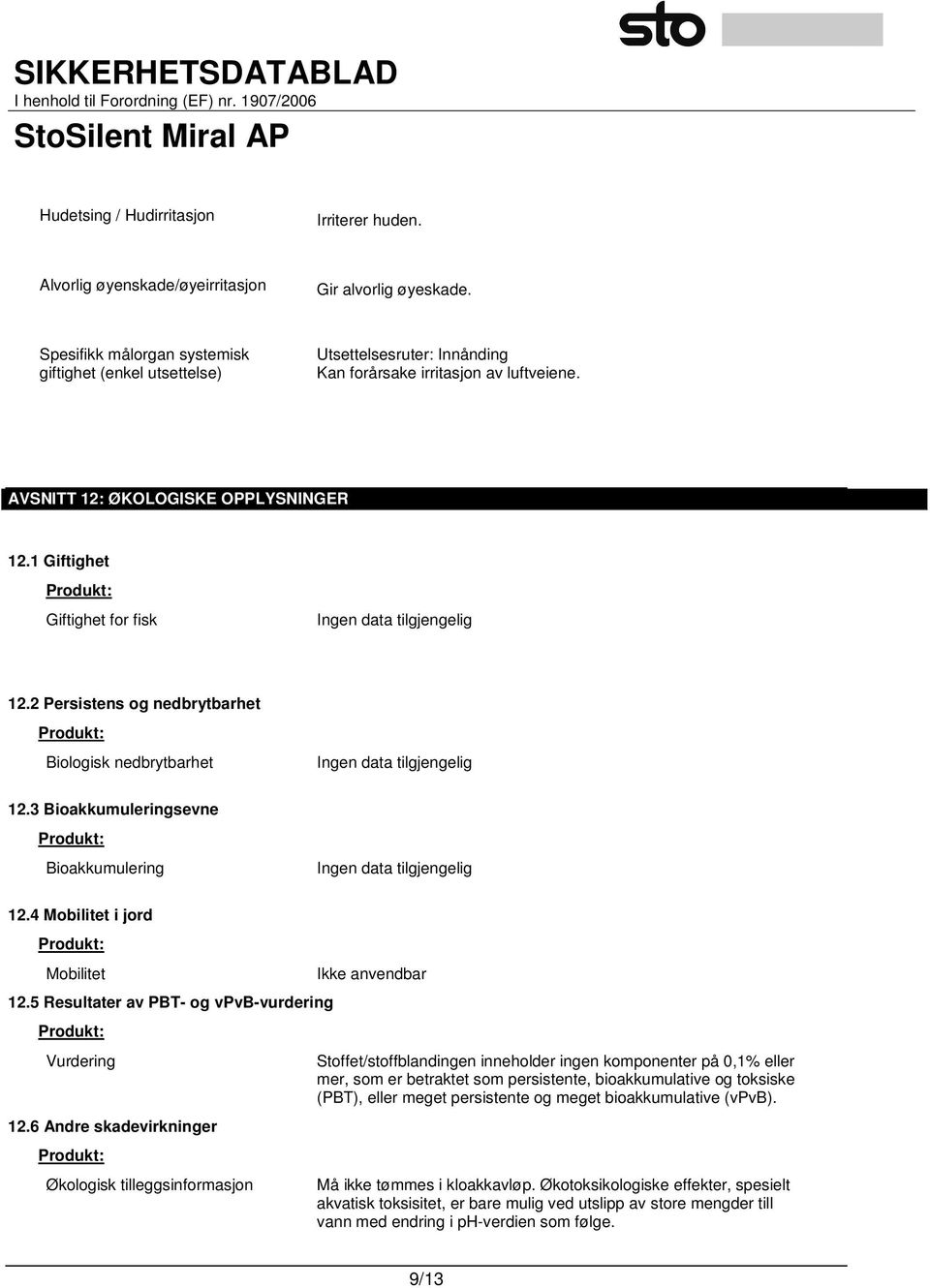 sto

SIKKERHETSDATABLAD
I henhold til Forordning (EF) nr. 1907/2006

StoSilent Miral AP

Hudetsing / Hudirritasjon Irriterer huden.

Alvorlig øyenskade/øyeirritasjon Gir alvorlig øyeskade.

Spesifikk målorgan systemisk giftighet (enkel utsettelse) Utsettelsesruter: Innånding
Kan forårsake irritasjon av luftveiene.

AVSNITT 12: ØKOLOGISKE OPPLYSNINGER

12.1 Giftighet

Produkt:

Giftighet for fisk Ingen data tilgjengelig

12.2 Persistens og nedbrytbarhet

Produkt:

Biologisk nedbrytbarhet Ingen data tilgjengelig

12.3 Bioakkumuleringsevne

Produkt:

Bioakkumulering Ingen data tilgjengelig

12.4 Mobilitet i jord

Produkt:

Mobilitet Ikke anvendbar

12.5 Resultater av PBT- og vPvB-vurdering

Produkt:

Vurdering Stoffet/stoffblandingen inneholder ingen komponenter på 0,1% eller mer, som er betraktet som persistente, bioakkumulative og toksiske (PBT), eller meget persistente og meget bioakkumulative (vPvB).

12.6 Andre skadevirkninger

Produkt:

Økologisk tilleggsinformasjon Må ikke tømmes i kloakkavløp. Økotoksikologiske effekter, spesielt akvatisk toksisitet, er bare mulig ved utslipp av store mengder till vann med endring i pH-verdien som følge.

9/13